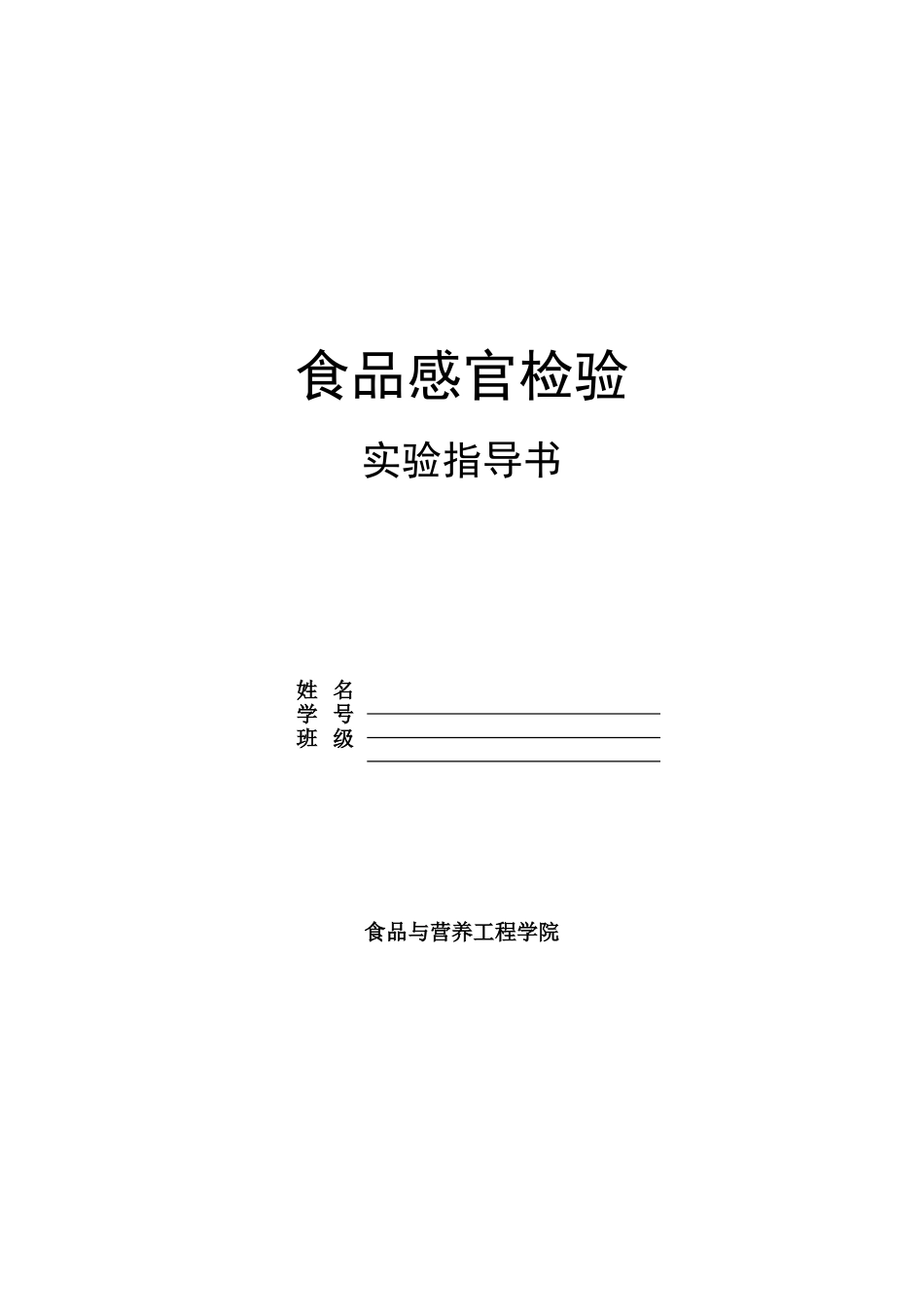 食品感官检验

实验指导书

姓 名 ____
学 号 ____
班 级 ____

食品与营养工程学院